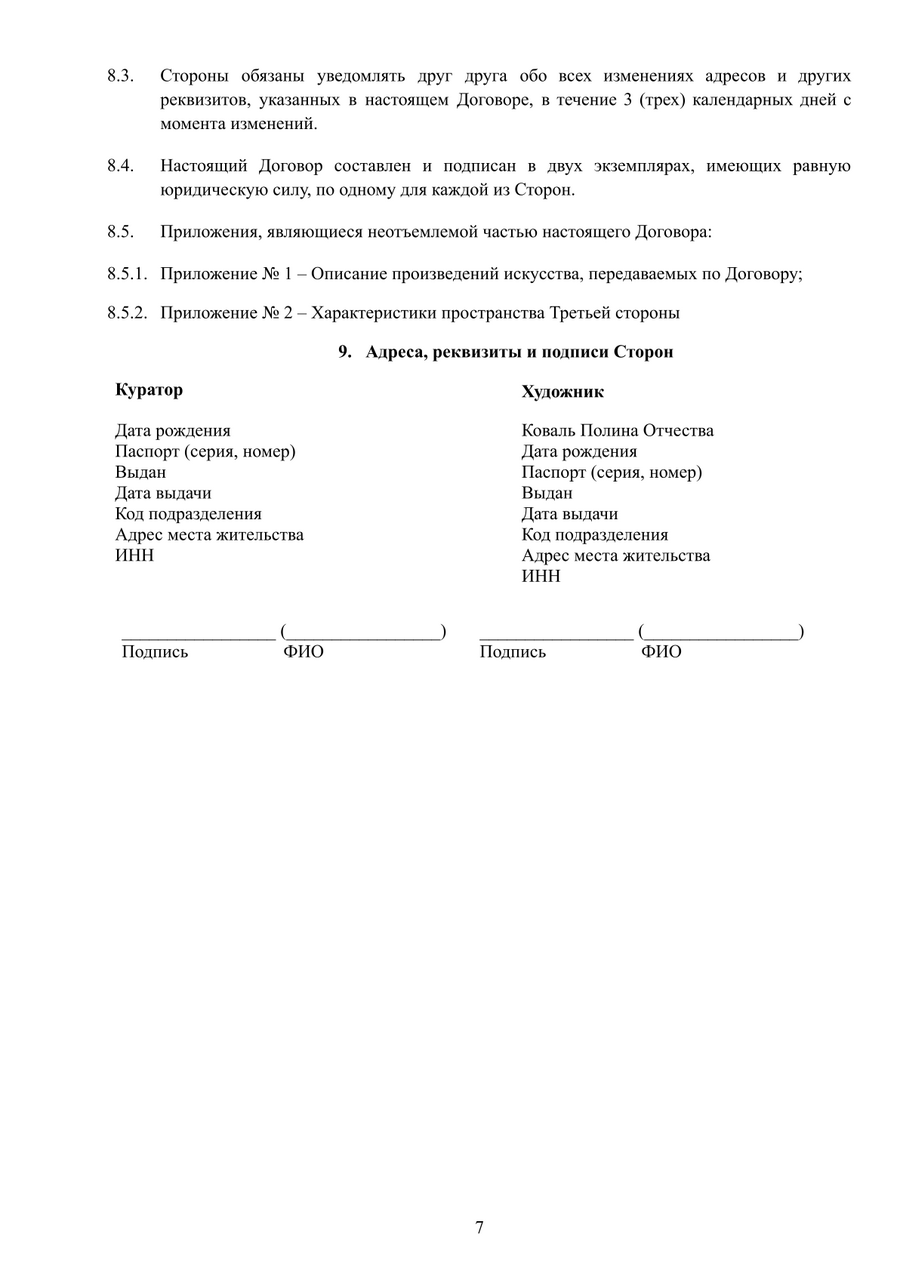 8.3. Стороны обязаны уведомлять друг друга обо всех изменениях адресов и других реквизитов, указанных в настоящем Договоре, в течение 3 (трех) календарных дней с момента изменений.

8.4. Настоящий Договор составлен и подписан в двух экземплярах, имеющих равную юридическую силу, по одному для каждой из Сторон.

8.5. Приложения, являющиеся неотъемлемой частью настоящего Договора:

8.5.1. Приложение № 1 – Описание произведений искусства, передаваемых по Договору;

8.5.2. Приложение № 2 – Характеристики пространства Третьей стороны

9. Адреса, реквизиты и подписи Сторон

Куратор

Дата рождения
Паспорт (серия, номер)
Выдан
Дата выдачи
Код подразделения
Адрес места жительства
ИНН

_________________ (_________________)
Подпись ФИО

Художник

Коваль Полина Отчества
Дата рождения
Паспорт (серия, номер)
Выдан
Дата выдачи
Код подразделения
Адрес места жительства
ИНН

_________________ (_________________)
Подпись ФИО

7